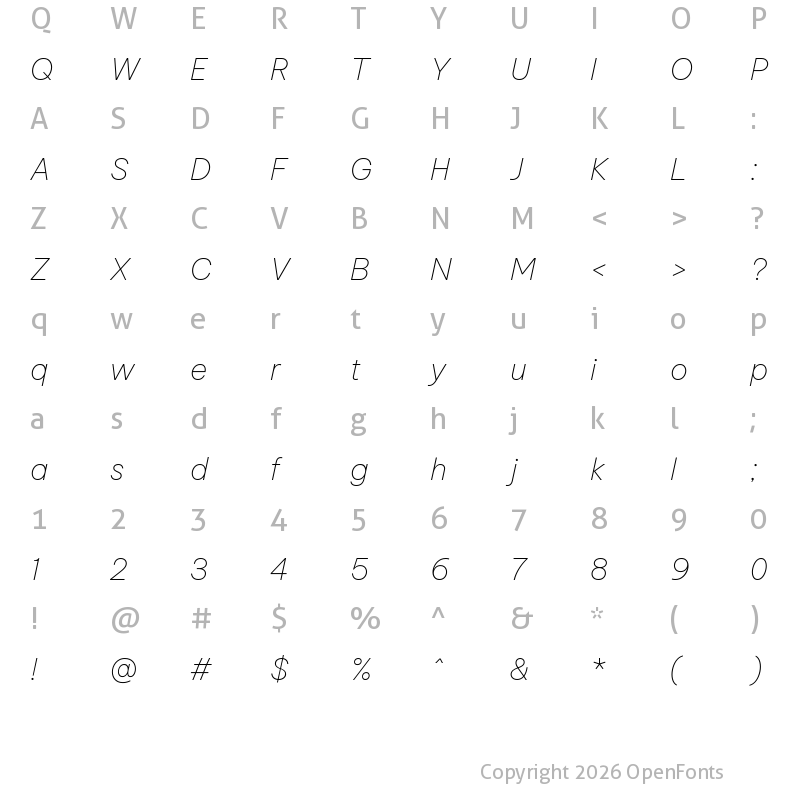 Q W E R T Y U I O P

Q W E R T Y U I O P

A S D F G H J K L :

A S D F G H J K L :

Z X C V B N M < > ?

Z X C V B N M < > ?

q w e r t y u i o p

q w e r t y u i o p

a s d f g h j k l ;

a s d f g h j k l ;

1 2 3 4 5 6 7 8 9 0

1 2 3 4 5 6 7 8 9 0

! @ # $ % ^ & * ( )

! @ # $ % ^ & * ( )

Copyright 2026 OpenFonts